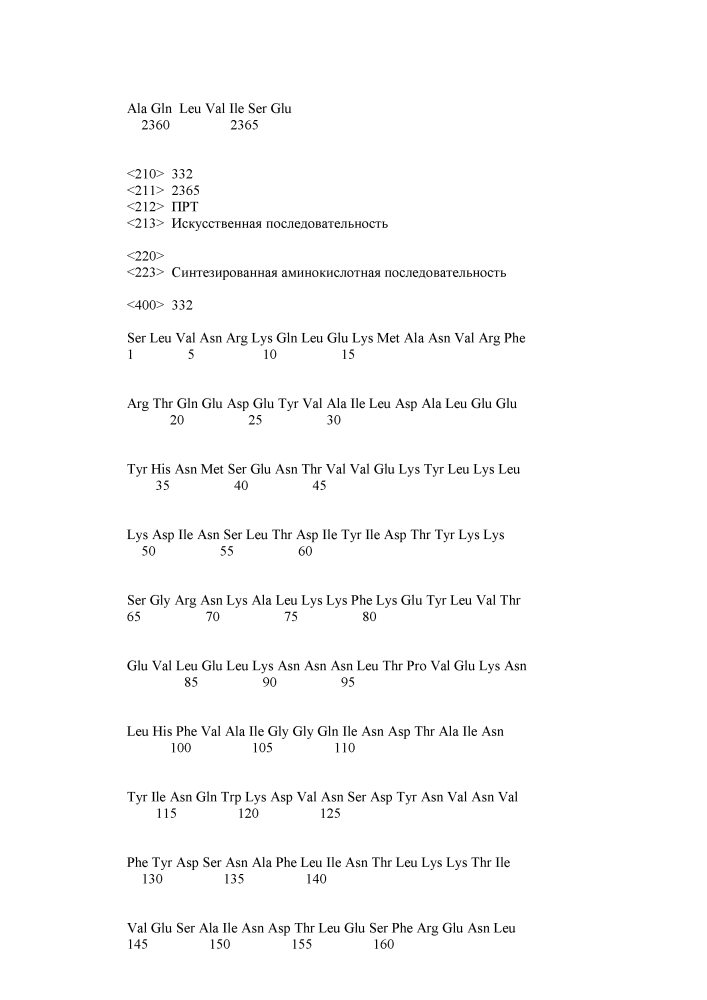 Ala Gln Leu Val Ile Ser Glu
2360 2365

<210> 332
<211> 2365
<212> ПРТ
<213> Искусственная последовательность

<220>
<223> Синтезированная аминокислотная последовательность

<400> 332

Ser Leu Val Asn Arg Lys Gln Leu Glu Lys Met Ala Asn Val Arg Phe
1 5 10 15

Arg Thr Gln Glu Asp Glu Tyr Val Ala Ile Leu Asp Ala Leu Glu Glu
20 25 30

Tyr His Asn Met Ser Glu Asn Thr Val Val Glu Lys Tyr Leu Lys Leu
35 40 45

Lys Asp Ile Asn Ser Leu Thr Asp Ile Tyr Ile Asp Thr Tyr Lys Lys
50 55 60

Ser Gly Arg Asn Lys Ala Leu Lys Lys Phe Lys Glu Tyr Leu Val Thr
65 70 75 80

Glu Val Leu Glu Leu Lys Asn Asn Asn Leu Thr Pro Val Glu Lys Asn
85 90 95

Leu His Phe Val Ala Ile Gly Gly Gln Ile Asn Asp Thr Ala Ile Asn
100 105 110

Tyr Ile Asn Gln Trp Lys Asp Val Asn Ser Asp Tyr Asn Val Asn Val
115 120 125

Phe Tyr Asp Ser Asn Ala Phe Leu Ile Asn Thr Leu Lys Lys Thr Ile
130 135 140

Val Glu Ser Ala Ile Asn Asp Thr Leu Glu Ser Phe Arg Glu Asn Leu
145 150 155 160